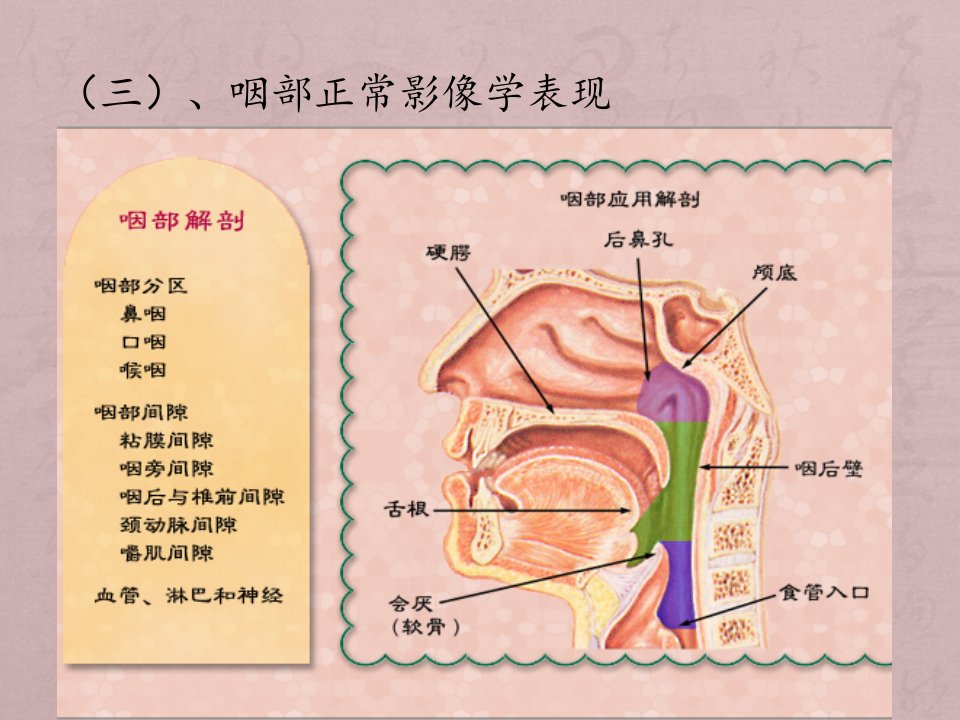 （三）、咽部正常影像学表现

咽部解剖

咽部分区
鼻咽
口咽
喉咽

咽部间隙
粘膜间隙
咽旁间隙
咽后与椎前间隙
颈动脉间隙
嚼肌间隙

血管、淋巴和神经

咽部应用解剖

硬腭

后鼻孔

颅底

咽后壁

舌根

会厌
（软骨）

食管入口